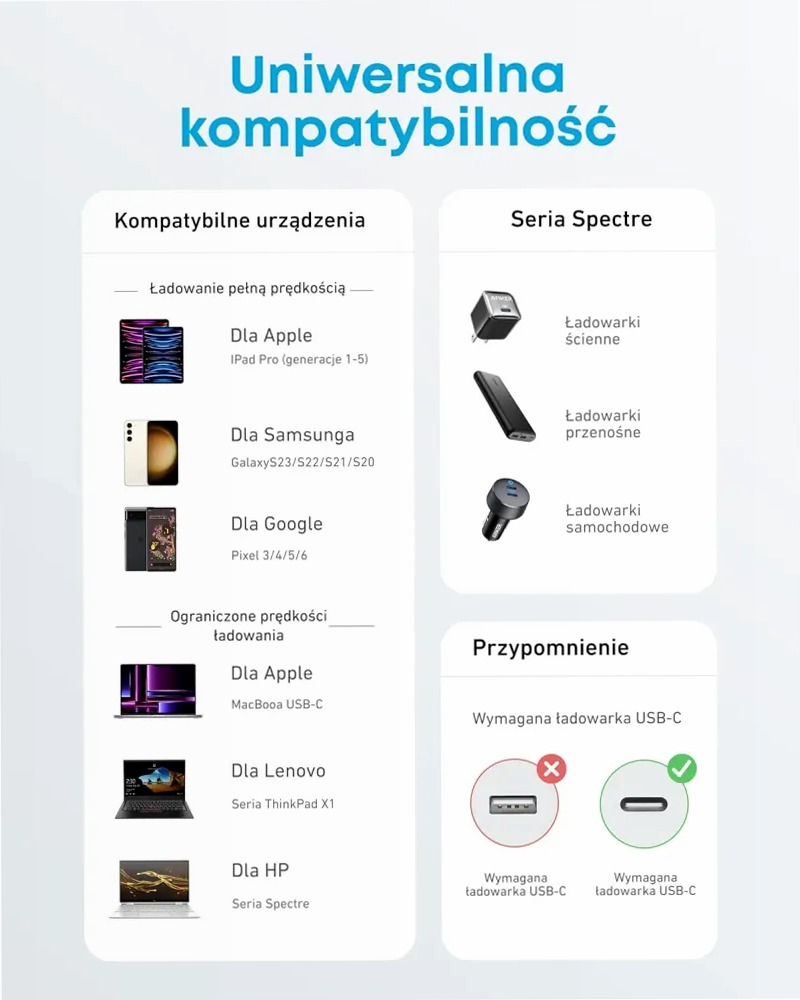 Uniwersalna kompatybilność

Kompatybilne urządzenia

Ładowanie pełną prędkością

Dla Apple
IPad Pro (generacje 1-5)

Dla Samsunga
GalaxyS23/S22/S21/S20

Dla Google
Pixel 3/4/5/6

Ograniczone prędkości ładowania

Dla Apple
MacBooa USB-C

Dla Lenovo
Seria ThinkPad X1

Dla HP
Seria Spectre

Seria Spectre

Ładowarki ścienne

Ładowarki przenośne

Ładowarki samochodowe

Przypomnienie

Wymagana ładowarka USB-C

Wymagana ładowarka USB-C

Wymagana ładowarka USB-C